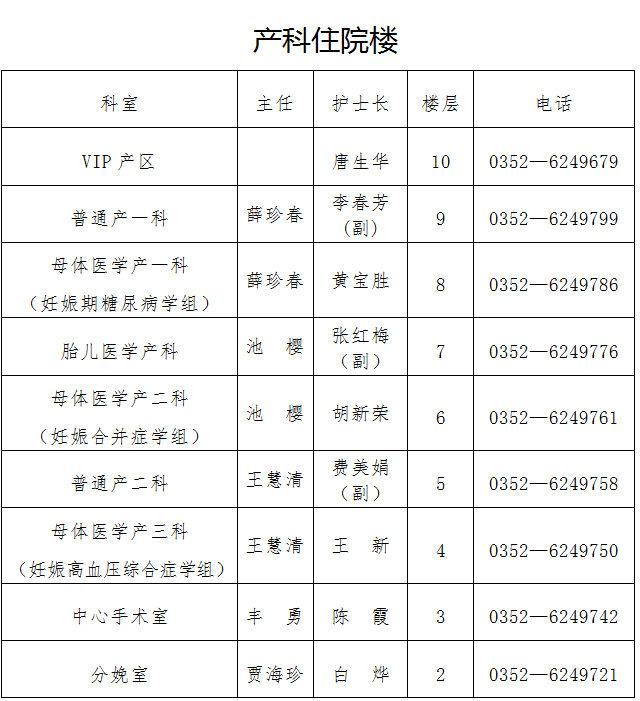 产科住院楼

| 科室 | 主任 | 护士长 | 楼层 | 电话 |
|---|---|---|---|---|
| VIP 产区 | | 唐生华 | 10 | 0352—6249679 |
| 普通产一科 | 薛珍春 | 李春芳（副） | 9 | 0352—6249799 |
| 母体医学产一科（妊娠期糖尿病学组） | 薛珍春 | 黄宝胜 | 8 | 0352—6249786 |
| 胎儿医学产科 | 池 樱 | 张红梅（副） | 7 | 0352—6249776 |
| 母体医学产二科（妊娠合并症学组） | 池 樱 | 胡新荣 | 6 | 0352—6249761 |
| 普通产二科 | 王慧清 | 费美娟（副） | 5 | 0352—6249758 |
| 母体医学产三科（妊娠高血压综合症学组） | 王慧清 | 王 新 | 4 | 0352—6249750 |
| 中心手术室 | 丰 勇 | 陈 霞 | 3 | 0352—6249742 |
| 分娩室 | 贾海珍 | 白 烨 | 2 | 0352—6249721 |